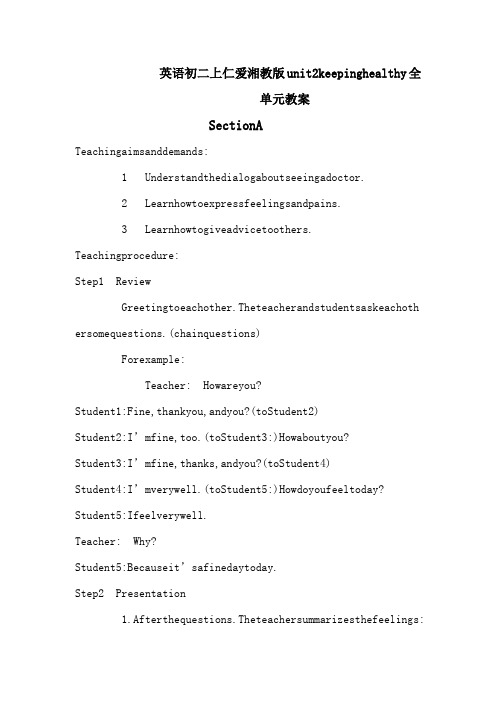 英语初二上仁爱湘教版unit2keepinghealthy全单元教案

SectionA

Teachingaimsanddemands:

1 Understandthedialogaboutseeingadoctor.

2 Learnhowtoexpressfeelingsandpains.

3 Learnhowtogiveadvicetoothers.

Teachingprocedure:

Step1 Review

Greetingtoeachother.Theteacherandstudentsaskeachothersomequestions.(chainquestions)

Forexample:

Teacher: Howareyou?

Student1:Fine,thankyou,andyou?(toStudent2)

Student2:I’mfine,too.(toStudent3:)Howaboutyou?

Student3:I’mfine,thanks,andyou?(toStudent4)

Student4:I’mverywell.(toStudent5:)Howdoyoufeeltoday?

Student5:Ifeelverywell.

Teacher: Why?

Student5:Becauseit’safinedaytoday.

Step2 Presentation

1.Afterthequestions.Theteachersummarizesthefeelings: